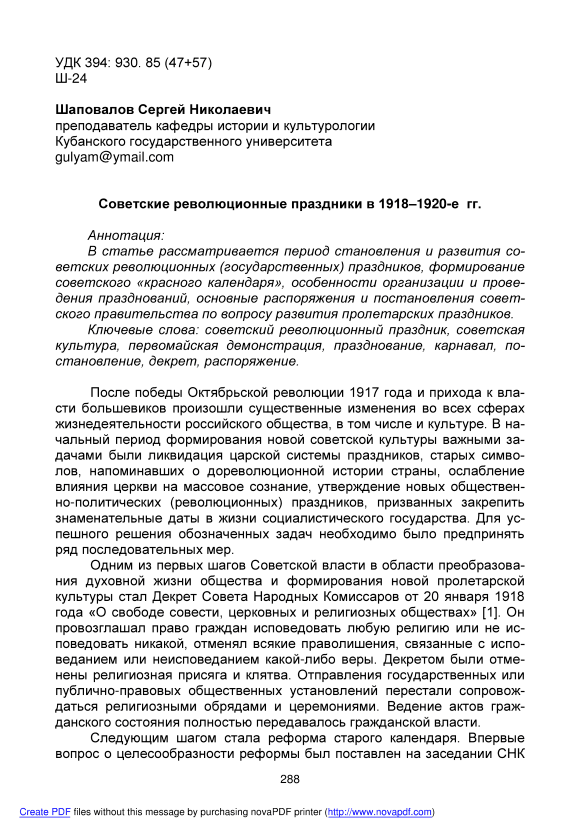 УДК 394: 930. 85 (47+57)
Ш-24

Шаповалов Сергей Николаевич
преподаватель кафедры истории и культурологии
Кубанского государственного университета
gulyam@ymail.com

Советские революционные праздники в 1918–1920-е гг.

Аннотация:
В статье рассматривается период становления и развития советских революционных (государственных) праздников, формирование советского «красного календаря», особенности организации и проведения празднований, основные распоряжения и постановления советского правительства по вопросу развития пролетарских праздников.
Ключевые слова: советский революционный праздник, советская культура, первомайская демонстрация, празднование, карнавал, постановление, декрет, распоряжение.

После победы Октябрьской революции 1917 года и прихода к власти большевиков произошли существенные изменения во всех сферах жизнедеятельности российского общества, в том числе и культуре. В начальный период формирования новой советской культуры важными задачами были ликвидация царской системы праздников, старых символов, напоминавших о дореволюционной истории страны, ослабление влияния церкви на массовое сознание, утверждение новых общественно-политических (революционных) праздников, призванных закрепить знаменательные даты в жизни социалистического государства. Для успешного решения обозначенных задач необходимо было предпринять ряд последовательных мер.

Одним из первых шагов Советской власти в области преобразования духовной жизни общества и формирования новой пролетарской культуры стал Декрет Совета Народных Комиссаров от 20 января 1918 года «О свободе совести, церковных и религиозных обществах» [1]. Он провозглашал право граждан исповедовать любую религию или не исповедовать никакой, отменял всякие праволишения, связанные с исповеданием или неисповеданием какой-либо веры. Декретом были отменены религиозная присяга и клятва. Отправления государственных или публично-правовых общественных установлений перестали сопровождаться религиозными обрядами и церемониями. Ведение актов гражданского состояния полностью передавалось гражданской власти.

Следующим шагом стала реформа старого календаря. Впервые вопрос о целесообразности реформы был поставлен на заседании СНК

288

Create PDF files without this message by purchasing novaPDF printer (http://www.novapdf.com)